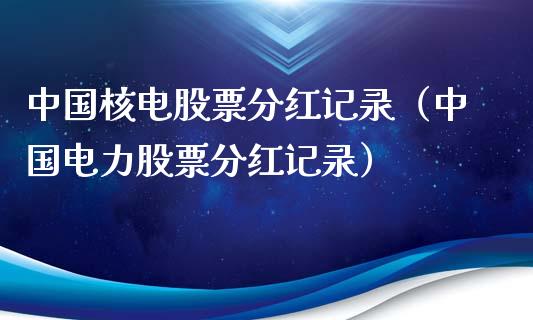 中国核电股票分红记录（中国电力股票分红记录）